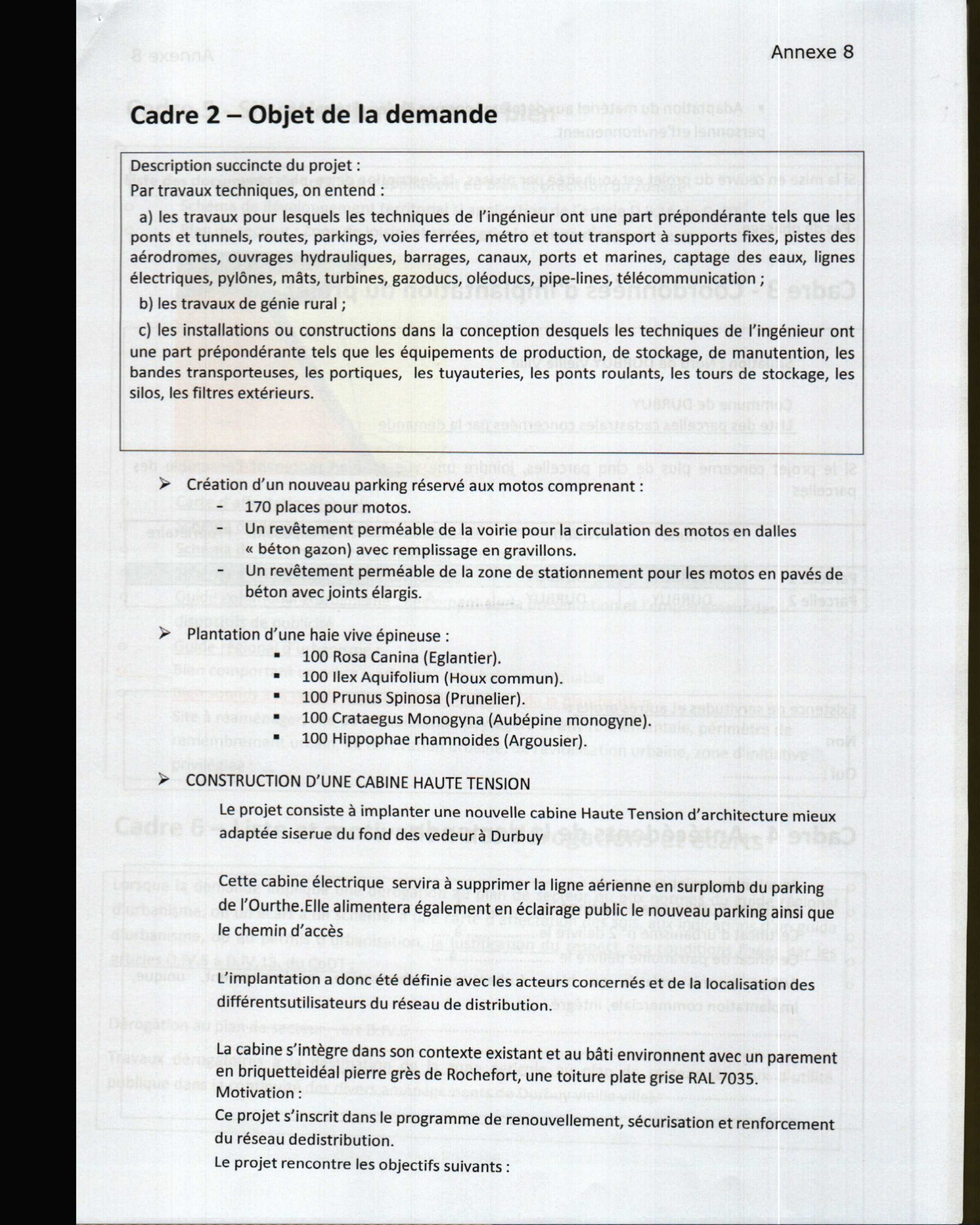 Annexe 8

Cadre 2 – Objet de la demande

Description succincte du projet :
Par travaux techniques, on entend :

a) les travaux pour lesquels les techniques de l'ingénieur ont une part prépondérante tels que les ponts et tunnels, routes, parkings, voies ferrées, métro et tout transport à supports fixes, pistes des aérodromes, ouvrages hydrauliques, barrages, canaux, ports et marines, captage des eaux, lignes électriques, pylônes, mâts, turbines, gazoducs, oléoducs, pipe-lines, télécommunication ;

b) les travaux de génie rural ;

c) les installations ou constructions dans la conception desquels les techniques de l'ingénieur ont une part prépondérante tels que les équipements de production, de stockage, de manutention, les bandes transporteuses, les portiques, les tuyauteries, les ponts roulants, les tours de stockage, les silos, les filtres extérieurs.

➢ Création d'un nouveau parking réservé aux motos comprenant :
- 170 places pour motos.
- Un revêtement perméable de la voirie pour la circulation des motos en dalles « béton gazon) avec remplissage en gravillons.
- Un revêtement perméable de la zone de stationnement pour les motos en pavés de béton avec joints élargis.

➢ Plantation d'une haie vive épineuse :
▪ 100 Rosa Canina (Eglantier).
▪ 100 Ilex Aquifolium (Houx commun).
▪ 100 Prunus Spinosa (Prunelier).
▪ 100 Crataegus Monogyna (Aubépine monogyne).
▪ 100 Hippophae rhamnoides (Argousier).

➢ CONSTRUCTION D'UNE CABINE HAUTE TENSION

Le projet consiste à implanter une nouvelle cabine Haute Tension d'architecture mieux adaptée siserue du fond des vedeur à Durbuy

Cette cabine électrique servira à supprimer la ligne aérienne en surplomb du parking de l'Ourthe.Elle alimentera également en éclairage public le nouveau parking ainsi que le chemin d'accès

L'implantation a donc été définie avec les acteurs concernés et de la localisation des différentsutilisateurs du réseau de distribution.

La cabine s'intègre dans son contexte existant et au bâti environnent avec un parement en briquetteidéal pierre grès de Rochefort, une toiture plate grise RAL 7035.
Motivation :
Ce projet s'inscrit dans le programme de renouvellement, sécurisation et renforcement du réseau dedistribution.
Le projet rencontre les objectifs suivants :